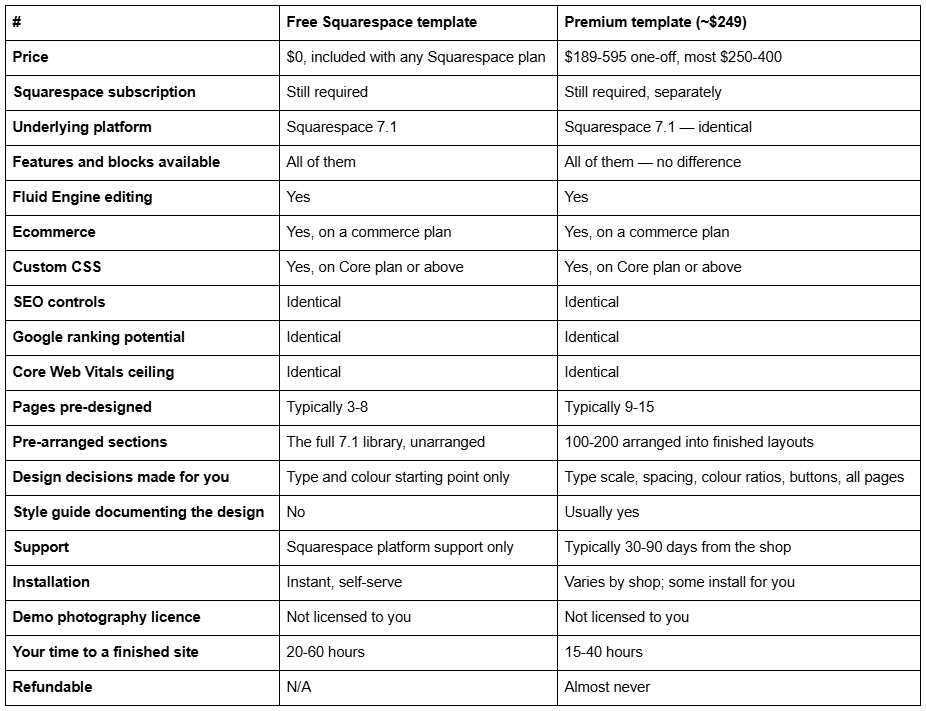 | # | Free Squarespace template | Premium template (~$249) |
|---|---|---|
| Price | $0, included with any Squarespace plan | $189-595 one-off, most $250-400 |
| Squarespace subscription | Still required | Still required, separately |
| Underlying platform | Squarespace 7.1 | Squarespace 7.1 — identical |
| Features and blocks available | All of them | All of them — no difference |
| Fluid Engine editing | Yes | Yes |
| Ecommerce | Yes, on a commerce plan | Yes, on a commerce plan |
| Custom CSS | Yes, on Core plan or above | Yes, on Core plan or above |
| SEO controls | Identical | Identical |
| Google ranking potential | Identical | Identical |
| Core Web Vitals ceiling | Identical | Identical |
| Pages pre-designed | Typically 3-8 | Typically 9-15 |
| Pre-arranged sections | The full 7.1 library, unarranged | 100-200 arranged into finished layouts |
| Design decisions made for you | Type and colour starting point only | Type scale, spacing, colour ratios, buttons, all pages |
| Style guide documenting the design | No | Usually yes |
| Support | Squarespace platform support only | Typically 30-90 days from the shop |
| Installation | Instant, self-serve | Varies by shop; some install for you |
| Demo photography licence | Not licensed to you | Not licensed to you |
| Your time to a finished site | 20-60 hours | 15-40 hours |
| Refundable | N/A | Almost never |